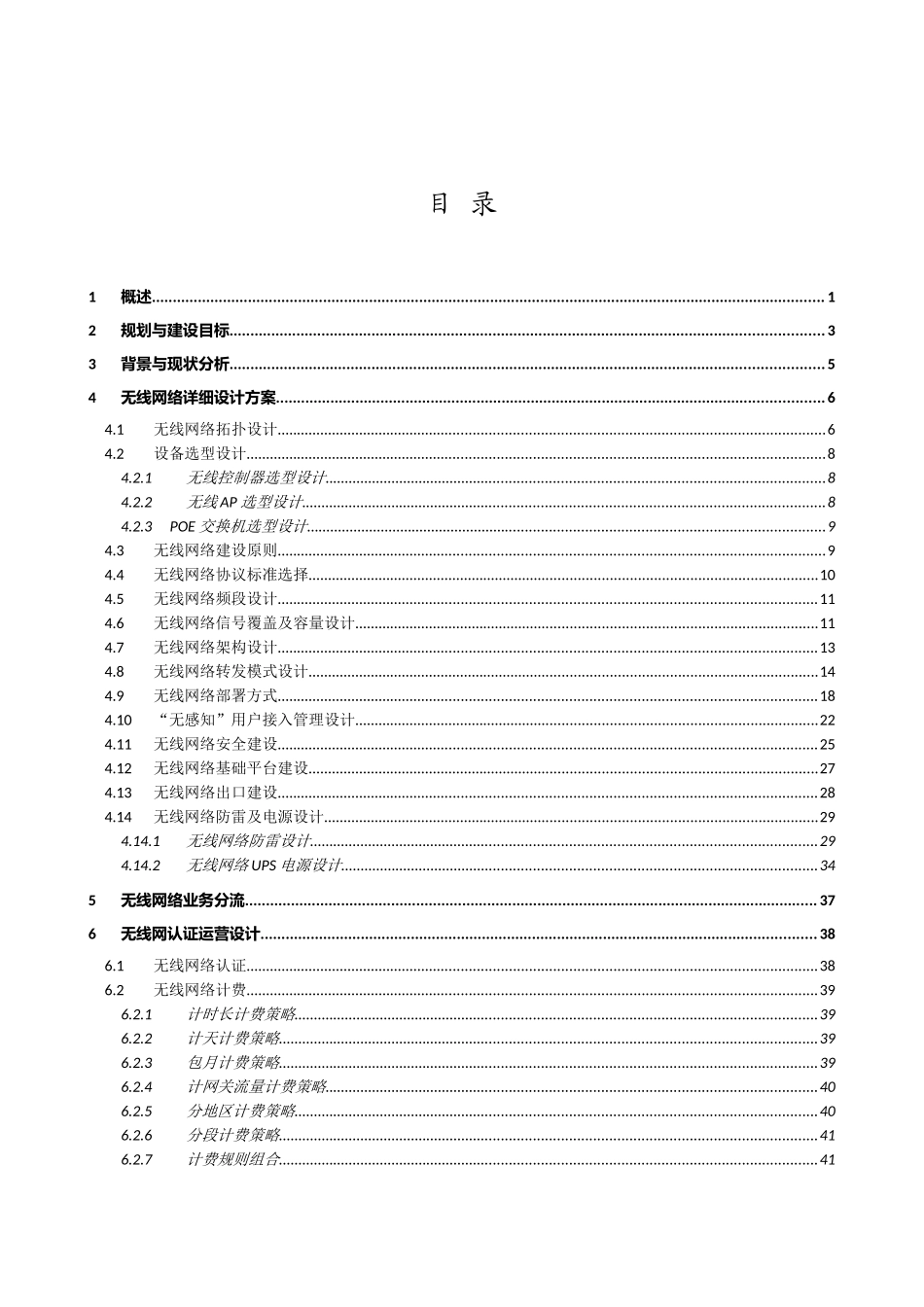 目 录

1 概述 1

2 规划与建设目标 3

3 背景与现状分析 5

4 无线网络详细设计方案 6

4.1 无线网络拓扑设计 6
4.2 设备选型设计 8
4.2.1 无线控制器选型设计 8
4.2.2 无线AP选型设计 8
4.2.3 POE交换机选型设计 9
4.3 无线网络建设原则 9
4.4 无线网络协议标准选择 10
4.5 无线网络频段设计 11
4.6 无线网络信号覆盖及容量设计 11
4.7 无线网络架构设计 13
4.8 无线网络转发模式设计 14
4.9 无线网络部署方式 18
4.10 “无感知”用户接入管理设计 22
4.11 无线网络安全建设 25
4.12 无线网络基础平台建设 27
4.13 无线网络出口建设 28
4.14 无线网络防雷及电源设计 29
4.14.1 无线网络防雷设计 29
4.14.2 无线网络UPS电源设计 34

5 无线网络业务分流 37

6 无线网认证运营设计 38

6.1 无线网络认证 38
6.2 无线网络计费 39
6.2.1 计时长计费策略 39
6.2.2 计天计费策略 39
6.2.3 包月计费策略 39
6.2.4 计网关流量计费策略 40
6.2.5 分地区计费策略 40
6.2.6 分段计费策略 41
6.2.7 计费规则组合 41